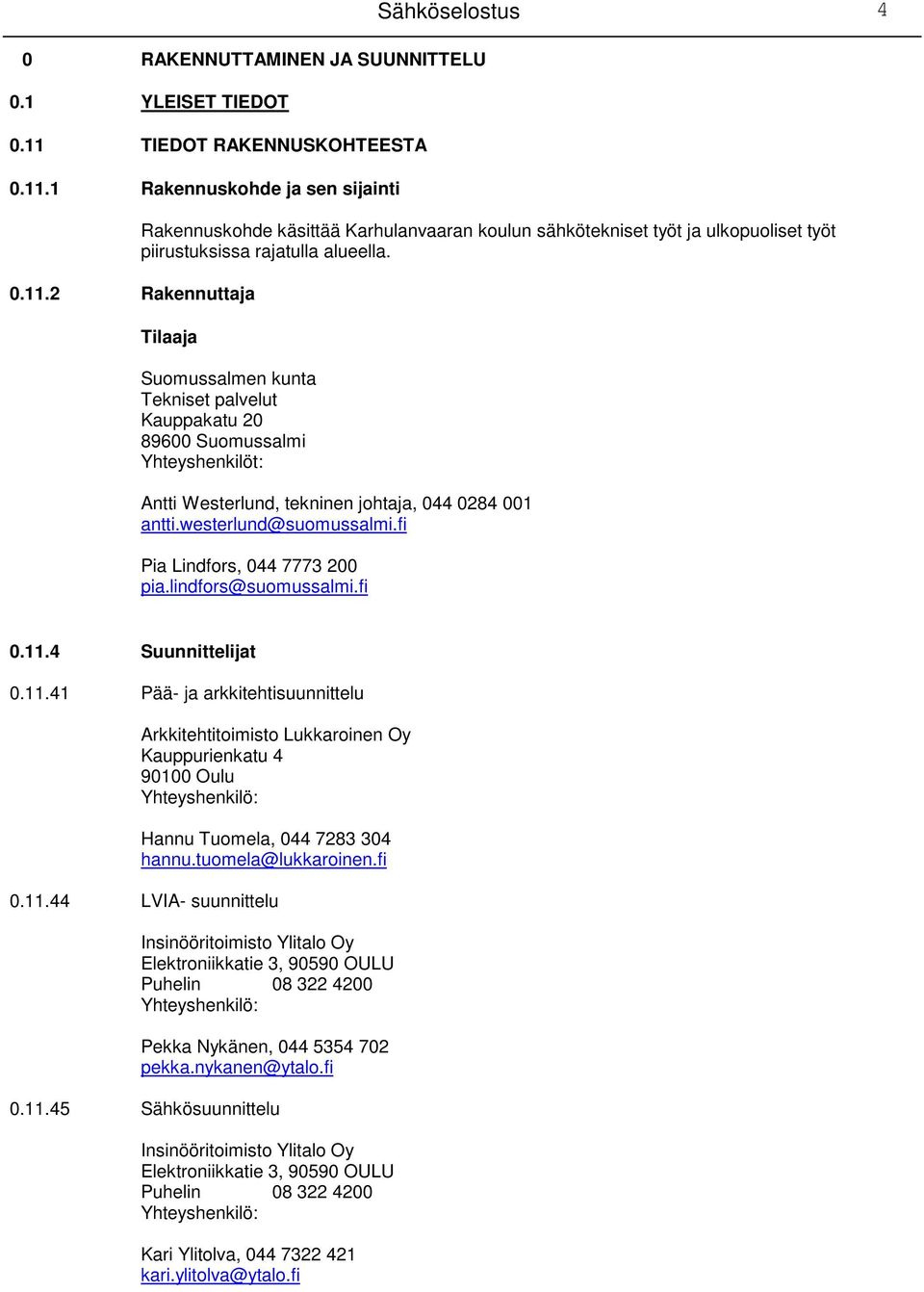 Sähköselostus 4

0 RAKENNUTTAMINEN JA SUUNNITTELU

0.1 YLEISET TIEDOT

0.11 TIEDOT RAKENNUSKOHTEESTA

0.11.1 Rakennuskohde ja sen sijainti

Rakennuskohde käsittää Karhulanvaaran koulun sähkötekniset työt ja ulkopuoliset työt piirustuksissa rajatulla alueella.

0.11.2 Rakennuttaja

Tilaaja

Suomussalmen kunta
Tekniset palvelut
Kauppakatu 20
89600 Suomussalmi
Yhteyshenkilöt:

Antti Westerlund, tekninen johtaja, 044 0284 001
antti.westerlund@suomussalmi.fi

Pia Lindfors, 044 7773 200
pia.lindfors@suomussalmi.fi

0.11.4 Suunnittelijat

0.11.41 Pää- ja arkkitehtisuunnittelu

Arkkitehtitoimisto Lukkaroinen Oy
Kauppurienkatu 4
90100 Oulu
Yhteyshenkilö:

Hannu Tuomela, 044 7283 304
hannu.tuomela@lukkaroinen.fi

0.11.44 LVIA- suunnittelu

Insinööritoimisto Ylitalo Oy
Elektroniikkatie 3, 90590 OULU
Puhelin 08 322 4200
Yhteyshenkilö:

Pekka Nykänen, 044 5354 702
pekka.nykanen@ytalo.fi

0.11.45 Sähkösuunnittelu

Insinööritoimisto Ylitalo Oy
Elektroniikkatie 3, 90590 OULU
Puhelin 08 322 4200
Yhteyshenkilö:

Kari Ylitolva, 044 7322 421
kari.ylitolva@ytalo.fi